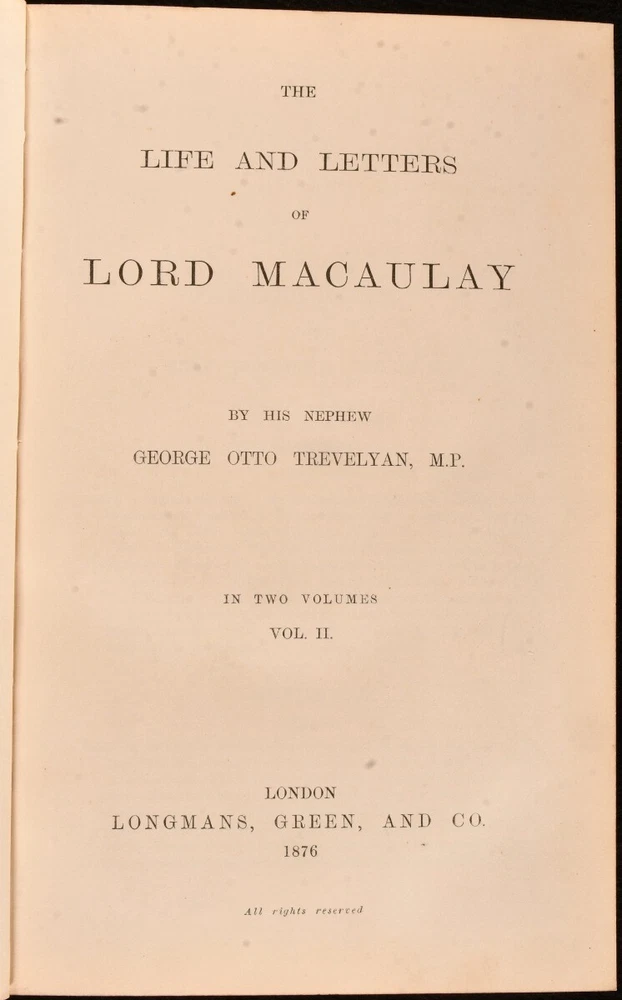 THE

LIFE AND LETTERS

OF

LORD MACAULAY

BY HIS NEPHEW

GEORGE OTTO TREVELYAN, M.P.

IN TWO VOLUMES

VOL. II.

LONDON

LONGMANS, GREEN, AND CO.

1876

All rights reserved